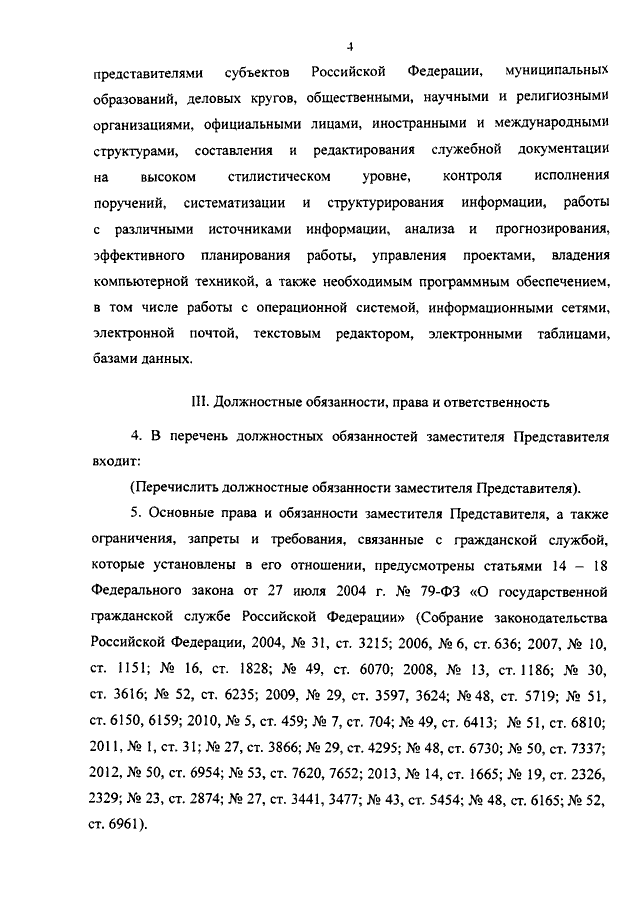 4

представителями субъектов Российской Федерации, муниципальных образований, деловых кругов, общественными, научными и религиозными организациями, официальными лицами, иностранными и международными структурами, составления и редактирования служебной документации на высоком стилистическом уровне, контроля исполнения поручений, систематизации и структурирования информации, работы с различными источниками информации, анализа и прогнозирования, эффективного планирования работы, управления проектами, владения компьютерной техникой, а также необходимым программным обеспечением, в том числе работы с операционной системой, информационными сетями, электронной почтой, текстовым редактором, электронными таблицами, базами данных.

III. Должностные обязанности, права и ответственность

4. В перечень должностных обязанностей заместителя Представителя входит:

(Перечислить должностные обязанности заместителя Представителя).

5. Основные права и обязанности заместителя Представителя, а также ограничения, запреты и требования, связанные с гражданской службой, которые установлены в его отношении, предусмотрены статьями 14 – 18 Федерального закона от 27 июля 2004 г. № 79-ФЗ «О государственной гражданской службе Российской Федерации» (Собрание законодательства Российской Федерации, 2004, № 31, ст. 3215; 2006, № 6, ст. 636; 2007, № 10, ст. 1151; № 16, ст. 1828; № 49, ст. 6070; 2008, № 13, ст. 1186; № 30, ст. 3616; № 52, ст. 6235; 2009, № 29, ст. 3597, 3624; № 48, ст. 5719; № 51, ст. 6150, 6159; 2010, № 5, ст. 459; № 7, ст. 704; № 49, ст. 6413; № 51, ст. 6810; 2011, № 1, ст. 31; № 27, ст. 3866; № 29, ст. 4295; № 48, ст. 6730; № 50, ст. 7337; 2012, № 50, ст. 6954; № 53, ст. 7620, 7652; 2013, № 14, ст. 1665; № 19, ст. 2326, 2329; № 23, ст. 2874; № 27, ст. 3441, 3477; № 43, ст. 5454; № 48, ст. 6165; № 52, ст. 6961).